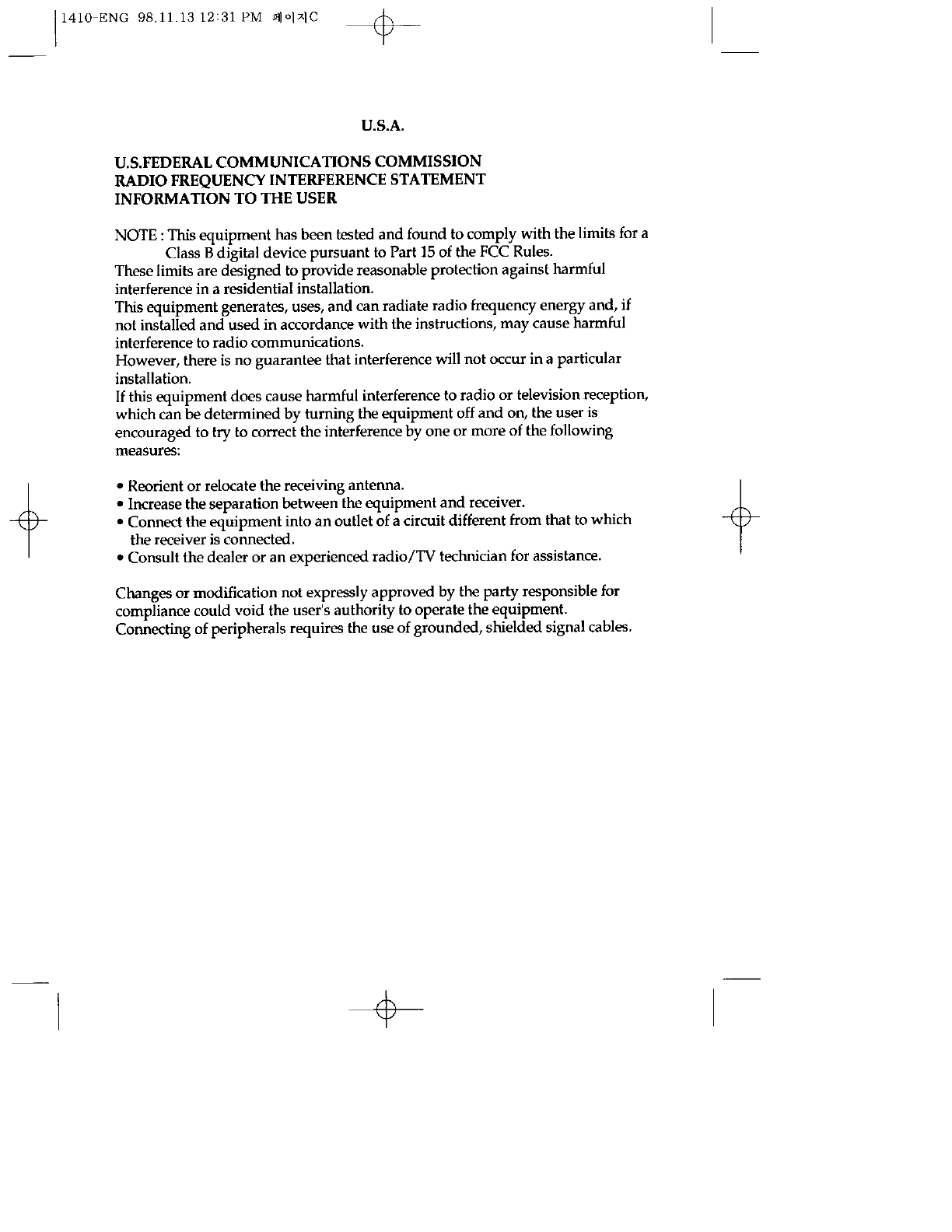 1410-ENG 98.11.13 12:31 PM 페이지C

U.S.A.

U.S.FEDERAL COMMUNICATIONS COMMISSION
RADIO FREQUENCY INTERFERENCE STATEMENT
INFORMATION TO THE USER

NOTE : This equipment has been tested and found to comply with the limits for a Class B digital device pursuant to Part 15 of the FCC Rules.
These limits are designed to provide reasonable protection against harmful interference in a residential installation.
This equipment generates, uses, and can radiate radio frequency energy and, if not installed and used in accordance with the instructions, may cause harmful interference to radio communications.
However, there is no guarantee that interference will not occur in a particular installation.
If this equipment does cause harmful interference to radio or television reception, which can be determined by turning the equipment off and on, the user is encouraged to try to correct the interference by one or more of the following measures:

• Reorient or relocate the receiving antenna.
• Increase the separation between the equipment and receiver.
• Connect the equipment into an outlet of a circuit different from that to which the receiver is connected.
• Consult the dealer or an experienced radio/TV technician for assistance.

Changes or modification not expressly approved by the party responsible for compliance could void the user's authority to operate the equipment.
Connecting of peripherals requires the use of grounded, shielded signal cables.